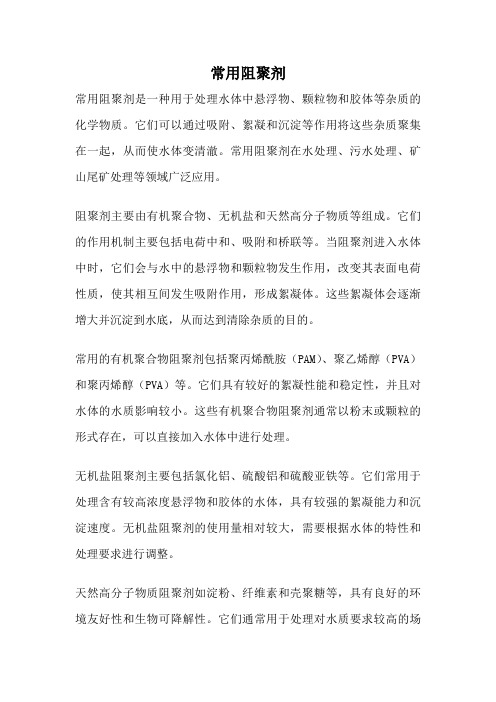 常用阻聚剂

常用阻聚剂是一种用于处理水体中悬浮物、颗粒物和胶体等杂质的化学物质。它们可以通过吸附、絮凝和沉淀等作用将这些杂质聚集在一起，从而使水体变清澈。常用阻聚剂在水处理、污水处理、矿山尾矿处理等领域广泛应用。

阻聚剂主要由有机聚合物、无机盐和天然高分子物质等组成。它们的作用机制主要包括电荷中和、吸附和桥联等。当阻聚剂进入水体中时，它们会与水中的悬浮物和颗粒物发生作用，改变其表面电荷性质，使其相互间发生吸附作用，形成絮凝体。这些絮凝体会逐渐增大并沉淀到水底，从而达到清除杂质的目的。

常用的有机聚合物阻聚剂包括聚丙烯酰胺（PAM）、聚乙烯醇（PVA）和聚丙烯醇（PVA）等。它们具有较好的絮凝性能和稳定性，并且对水体的水质影响较小。这些有机聚合物阻聚剂通常以粉末或颗粒的形式存在，可以直接加入水体中进行处理。

无机盐阻聚剂主要包括氯化铝、硫酸铝和硫酸亚铁等。它们常用于处理含有较高浓度悬浮物和胶体的水体，具有较强的絮凝能力和沉淀速度。无机盐阻聚剂的使用量相对较大，需要根据水体的特性和处理要求进行调整。

天然高分子物质阻聚剂如淀粉、纤维素和壳聚糖等，具有良好的环境友好性和生物可降解性。它们通常用于处理对水质要求较高的场